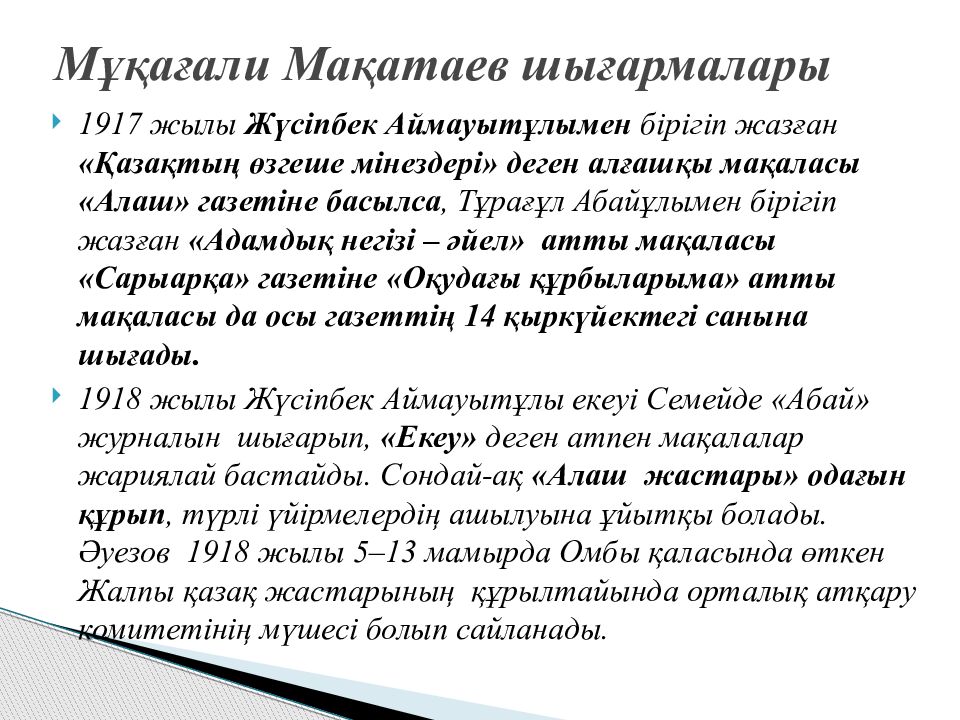 Мұқағали Мақатаев шығармалары

1917 жылы Жүсіпбек Аймауытұлымен бірігіп жазған «Қазақтың өзгеше мінездері» деген алғашқы мақаласы «Алаш» газетіне басылса, Тұрағұл Абайұлымен бірігіп жазған «Адамдық негізі – әйел» атты мақаласы «Сарыарқа» газетіне «Оқудағы құрбыларыма» атты мақаласы да осы газеттің 14 қыркүйектегі санына шығады.

1918 жылы Жүсіпбек Аймауытұлы екеуі Семейде «Абай» журналын шығарып, «Екеу» деген атпен мақалалар жариялай бастайды. Сондай-ақ «Алаш жастары» одағын құрып, түрлі үйірмелердің ашылуына ұйытқы болады. Әуезов 1918 жылы 5–13 мамырда Омбы қаласында өткен Жалпы қазақ жастарының құрылтайында орталық атқару комитетінің мүшесі болып сайланады.